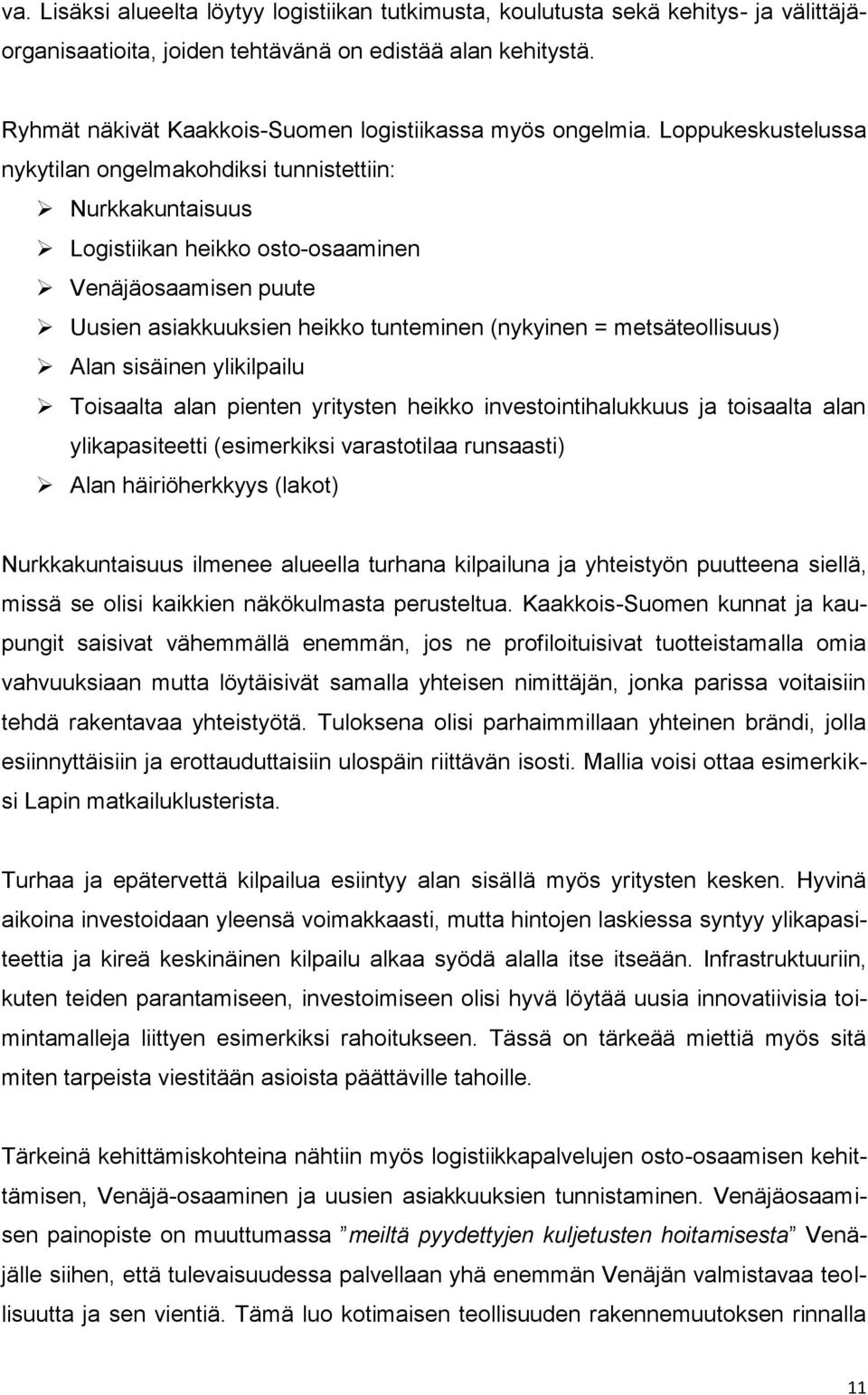 va. Lisäksi alueelta löytyy logistiikan tutkimusta, koulutusta sekä kehitys- ja välittäjäorganisaatioita, joiden tehtävänä on edistää alan kehitystä.

Ryhmät näkivät Kaakkois-Suomen logistiikassa myös ongelmia. Loppukeskustelussa nykytilan ongelmakohdiksi tunnistettiin:
➢ Nurkkakuntaisuus
➢ Logistiikan heikko osto-osaaminen
➢ Venäjäosaamisen puute
➢ Uusien asiakkuuksien heikko tunteminen (nykyinen = metsäteollisuus)
➢ Alan sisäinen ylikilpailu
➢ Toisaalta alan pienten yritysten heikko investointihalukkuus ja toisaalta alan ylikapasiteetti (esimerkiksi varastotilaa runsaasti)
➢ Alan häiriöherkkyys (lakot)

Nurkkakuntaisuus ilmenee alueella turhana kilpailuna ja yhteistyön puutteena siellä, missä se olisi kaikkien näkökulmasta perusteltua. Kaakkois-Suomen kunnat ja kaupungit saisivat vähemmällä enemmän, jos ne profiloituisivat tuotteistamalla omia vahvuuksiaan mutta löytäisivät samalla yhteisen nimittäjän, jonka parissa voitaisiin tehdä rakentavaa yhteistyötä. Tuloksena olisi parhaimmillaan yhteinen brändi, jolla esiinnyttäisiin ja erottauduttaisiin ulospäin riittävän isosti. Mallia voisi ottaa esimerkiksi Lapin matkailuklusterista.

Turhaa ja epätervettä kilpailua esiintyy alan sisällä myös yritysten kesken. Hyvinä aikoina investoidaan yleensä voimakkaasti, mutta hintojen laskiessa syntyy ylikapasiteettia ja kireä keskinäinen kilpailu alkaa syödä alalla itse itseään. Infrastruktuuriin, kuten teiden parantamiseen, investoimiseen olisi hyvä löytää uusia innovatiivisia toimintamalleja liittyen esimerkiksi rahoitukseen. Tässä on tärkeää miettiä myös sitä miten tarpeista viestitään asioista päättäville tahoille.

Tärkeinä kehittämiskohteina nähtiin myös logistiikkapalvelujen osto-osaamisen kehittämisen, Venäjä-osaaminen ja uusien asiakkuuksien tunnistaminen. Venäjäosaamisen painopiste on muuttumassa ”meiltä pyydettyjen kuljetusten hoitamisesta” Venäjälle siihen, että tulevaisuudessa palvellaan yhä enemmän Venäjän valmistavaa teollisuutta ja sen vientiä. Tämä luo kotimaisen teollisuuden rakennemuutoksen rinnalla

11